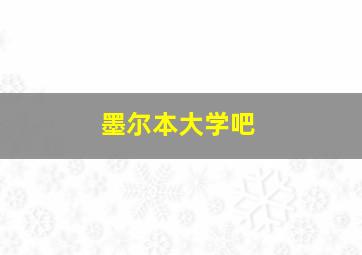 墨尔本大学吧